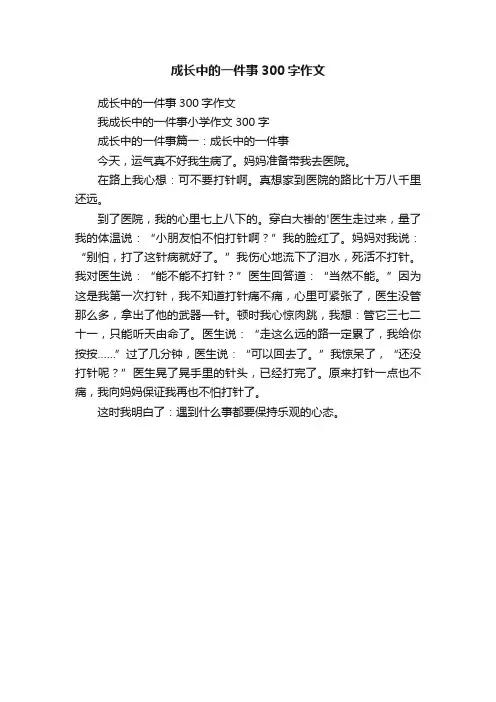 成长中的一件事300字作文

成长中的一件事300字作文

我成长中的一件事小学作文300字

成长中的一件事篇一：成长中的一件事

今天，运气真不好我生病了。妈妈准备带我去医院。

在路上我心想：可不要打针啊。真想家到医院的路比十万八千里还远。

到了医院，我的心里七上八下的。穿白大褂的'医生走过来，量了我的体温说：“小朋友怕不怕打针啊？”我的脸红了。妈妈对我说：“别怕，打了这针病就好了。”我伤心地流下了泪水，死活不打针。我对医生说：“能不能不打针？”医生回答道：“当然不能。”因为这是我第一次打针，我不知道打针痛不痛，心里可紧张了，医生没管那么多，拿出了他的武器—针。顿时我心惊肉跳，我想：管它三七二十一，只能听天由命了。医生说：“走这么远的路一定累了，我给你按按……”过了几分钟，医生说：“可以回去了。”我惊呆了，“还没打针呢？”医生晃了晃手里的针头，已经打完了。原来打针一点也不痛，我向妈妈保证我再也不怕打针了。

这时我明白了：遇到什么事都要保持乐观的心态。